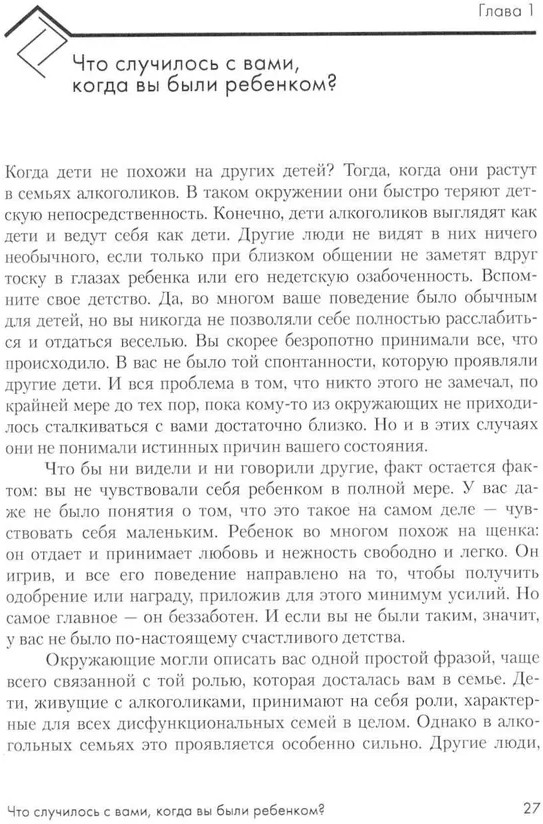 Глава 1

Что случилось с вами, когда вы были ребенком?

Когда дети не похожи на других детей? Тогда, когда они растут в семьях алкоголиков. В таком окружении они быстро теряют детскую непосредственность. Конечно, дети алкоголиков выглядят как дети и ведут себя как дети. Другие люди не видят в них ничего необычного, если только при близком общении не заметят вдруг тоску в глазах ребенка или его недетскую озабоченность. Вспомните свое детство. Да, во многом ваше поведение было обычным для детей, но вы никогда не позволяли себе полностью расслабиться и отдаться веселью. Вы скорее безропотно принимали все, что происходило. В вас не было той спонтанности, которую проявляли другие дети. И вся проблема в том, что никто этого не замечал, по крайней мере до тех пор, пока кому-то из окружающих не приходилось сталкиваться с вами достаточно близко. Но и в этих случаях они не понимали истинных причин вашего состояния.

Что бы ни видели и ни говорили другие, факт остается фактом: вы не чувствовали себя ребенком в полной мере. У вас даже не было понятия о том, что это такое на самом деле — чувствовать себя маленьким. Ребенок во многом похож на щенка: он отдает и принимает любовь и нежность свободно и легко. Он игрив, и все его поведение направлено на то, чтобы получить одобрение или награду, приложив для этого минимум усилий. Но самое главное — он беззаботен. И если вы не были таким, значит, у вас не было по-настоящему счастливого детства.

Окружающие могли описать вас одной простой фразой, чаще всего связанной с той ролью, которая досталась вам в семье. Дети, живущие с алкоголиками, принимают на себя роли, характерные для всех дисфункциональных семей в целом. Однако в алкогольных семьях это проявляется особенно сильно. Другие люди,

Что случилось с вами, когда вы были ребенком? 27